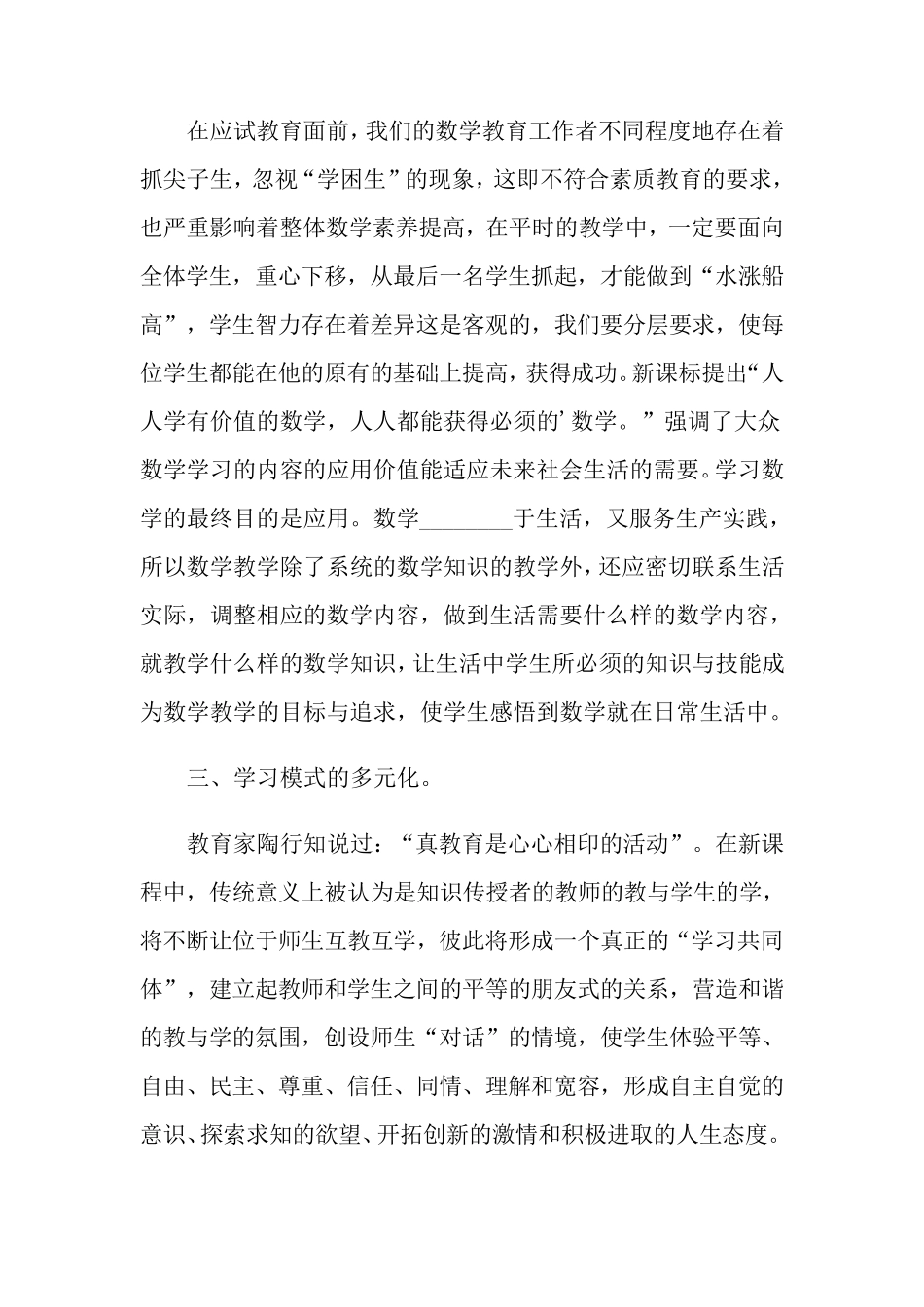 在应试教育面前，我们的数学教育工作者不同程度地存在着抓尖子生，忽视“学困生”的现象，这即不符合素质教育的要求，也严重影响着整体数学素养提高，在平时的教学中，一定要面向全体学生，重心下移，从最后一名学生抓起，才能做到“水涨船高”，学生智力存在着差异这是客观的，我们要分层要求，使每位学生都能在他的原有的基础上提高，获得成功。新课标提出“人人学有价值的数学，人人都能获得必须的’数学。”强调了大众数学学习的内容的应用价值能适应未来社会生活的需要。学习数学的最终目的是应用。数学________于生活，又服务生产实践，所以数学教学除了系统的数学知识的教学外，还应密切联系生活实际，调整相应的数学内容，做到生活需要什么样的数学内容，就教学什么样的数学知识，让生活中学生所必须的知识与技能成为数学教学的目标与追求，使学生感悟到数学就在日常生活中。

三、学习模式的多元化。

教育家陶行知说过：“真教育是心心相印的活动”。在新课程中，传统意义上被认为是知识传授者的教师的教与学生的学，将不断让位于师生互教互学，彼此将形成一个真正的“学习共同体”，建立起教师和学生之间的平等的朋友式的关系，营造和谐的教与学的氛围，创设师生“对话”的情境，使学生体验平等、自由、民主、尊重、信任、同情、理解和宽容，形成自主自觉的意识、探索求知的欲望、开拓创新的激情和积极进取的人生态度。